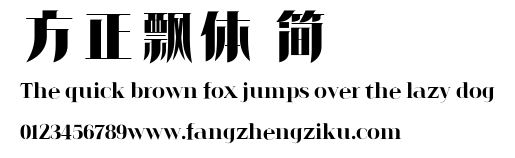 方正飘体 简

The quick brown fox jumps over the lazy dog

0123456789www.fangzhengziku.com